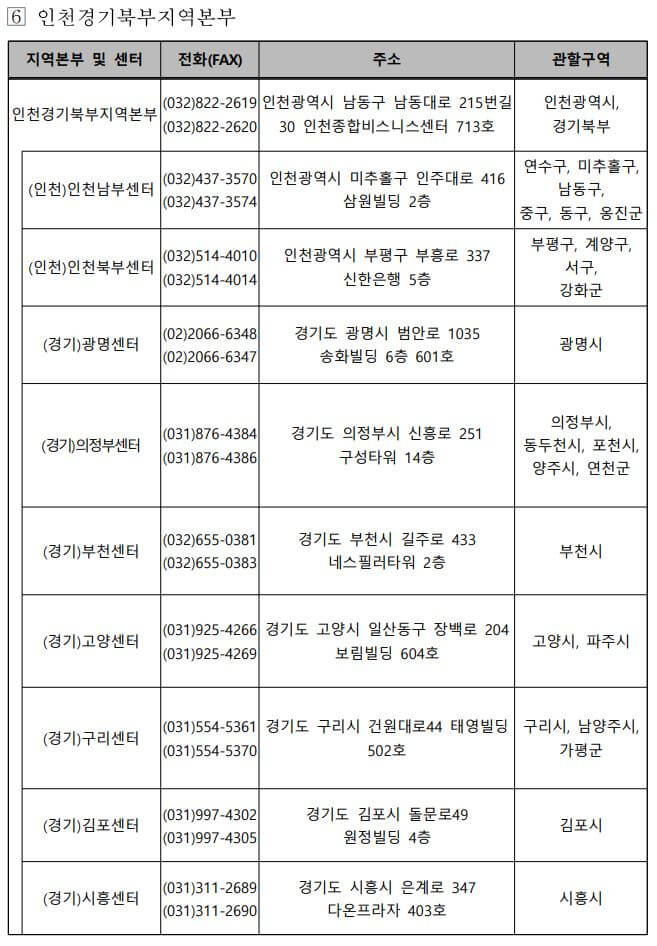 6 인천경기북부지역본부

| 지역본부 및 센터 | 전화(FAX) | 주소 | 관할구역 |
|---|---|---|---|
| 인천경기북부지역본부 | (032)822-2619 (032)822-2620 | 인천광역시 남동구 남동대로 215번길 30 인천종합비스니스센터 713호 | 인천광역시, 경기북부 |
| (인천)인천남부센터 | (032)437-3570 (032)437-3574 | 인천광역시 미추홀구 인주대로 416 삼원빌딩 2층 | 연수구, 미추홀구, 남동구, 중구, 동구, 옹진군 |
| (인천)인천북부센터 | (032)514-4010 (032)514-4014 | 인천광역시 부평구 부흥로 337 신한은행 5층 | 부평구, 계양구, 서구, 강화군 |
| (경기)광명센터 | (02)2066-6348 (02)2066-6347 | 경기도 광명시 범안로 1035 송화빌딩 6층 601호 | 광명시 |
| (경기)의정부센터 | (031)876-4384 (031)876-4386 | 경기도 의정부시 신흥로 251 구성타워 14층 | 의정부시, 동두천시, 포천시, 양주시, 연천군 |
| (경기)부천센터 | (032)655-0381 (032)655-0383 | 경기도 부천시 길주로 433 네스필러타워 2층 | 부천시 |
| (경기)고양센터 | (031)925-4266 (031)925-4269 | 경기도 고양시 일산동구 장백로 204 보림빌딩 604호 | 고양시, 파주시 |
| (경기)구리센터 | (031)554-5361 (031)554-5370 | 경기도 구리시 건원대로44 태영빌딩 502호 | 구리시, 남양주시, 가평군 |
| (경기)김포센터 | (031)997-4302 (031)997-4305 | 경기도 김포시 돌문로49 원정빌딩 4층 | 김포시 |
| (경기)시흥센터 | (031)311-2689 (031)311-2690 | 경기도 시흥시 은계로 347 다온프라자 403호 | 시흥시 |